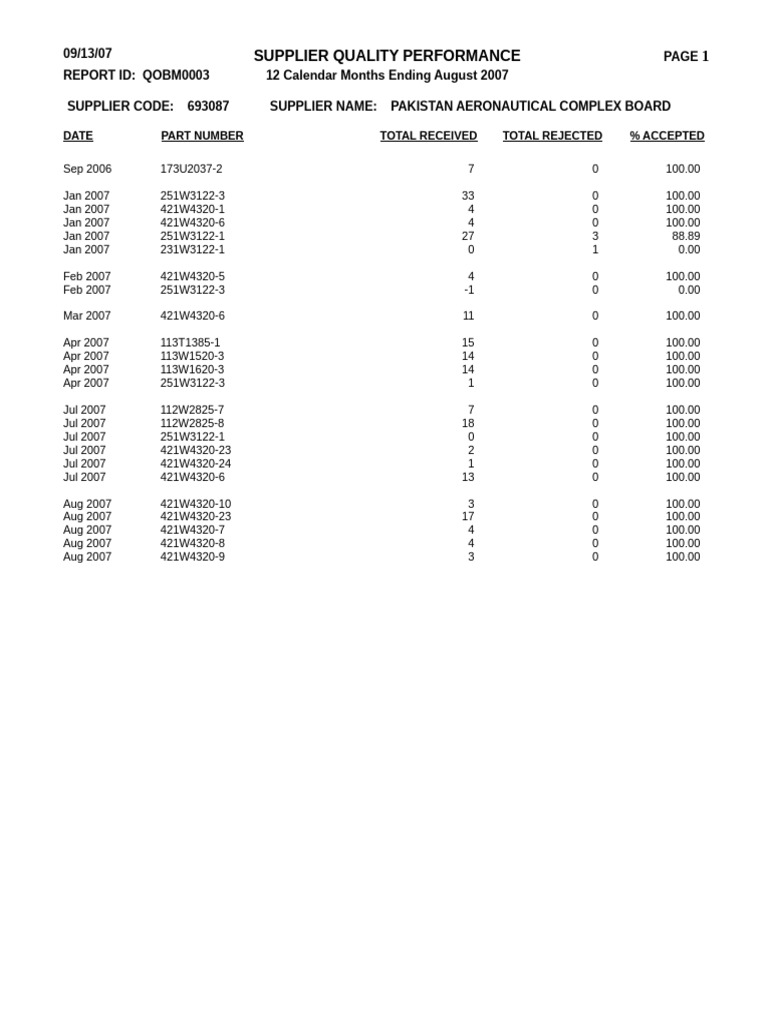 09/13/07
SUPPLIER QUALITY PERFORMANCE
PAGE 1

REPORT ID: QOBM0003
12 Calendar Months Ending August 2007

SUPPLIER CODE: 693087
SUPPLIER NAME: PAKISTAN AERONAUTICAL COMPLEX BOARD

| DATE | PART NUMBER | TOTAL RECEIVED | TOTAL REJECTED | % ACCEPTED |
|---|---|---|---|---|
| Sep 2006 | 173U2037-2 | 7 | 0 | 100.00 |
| Jan 2007 | 251W3122-3 | 33 | 0 | 100.00 |
| Jan 2007 | 421W4320-1 | 4 | 0 | 100.00 |
| Jan 2007 | 421W4320-6 | 4 | 0 | 100.00 |
| Jan 2007 | 251W3122-1 | 27 | 3 | 88.89 |
| Jan 2007 | 231W3122-1 | 0 | 1 | 0.00 |
| Feb 2007 | 421W4320-5 | 4 | 0 | 100.00 |
| Feb 2007 | 251W3122-3 | -1 | 0 | 0.00 |
| Mar 2007 | 421W4320-6 | 11 | 0 | 100.00 |
| Apr 2007 | 113T1385-1 | 15 | 0 | 100.00 |
| Apr 2007 | 113W1520-3 | 14 | 0 | 100.00 |
| Apr 2007 | 113W1620-3 | 14 | 0 | 100.00 |
| Apr 2007 | 251W3122-3 | 1 | 0 | 100.00 |
| Jul 2007 | 112W2825-7 | 7 | 0 | 100.00 |
| Jul 2007 | 112W2825-8 | 18 | 0 | 100.00 |
| Jul 2007 | 251W3122-1 | 0 | 0 | 100.00 |
| Jul 2007 | 421W4320-23 | 2 | 0 | 100.00 |
| Jul 2007 | 421W4320-24 | 1 | 0 | 100.00 |
| Jul 2007 | 421W4320-6 | 13 | 0 | 100.00 |
| Aug 2007 | 421W4320-10 | 3 | 0 | 100.00 |
| Aug 2007 | 421W4320-23 | 17 | 0 | 100.00 |
| Aug 2007 | 421W4320-7 | 4 | 0 | 100.00 |
| Aug 2007 | 421W4320-8 | 4 | 0 | 100.00 |
| Aug 2007 | 421W4320-9 | 3 | 0 | 100.00 |